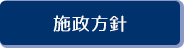 施政方針